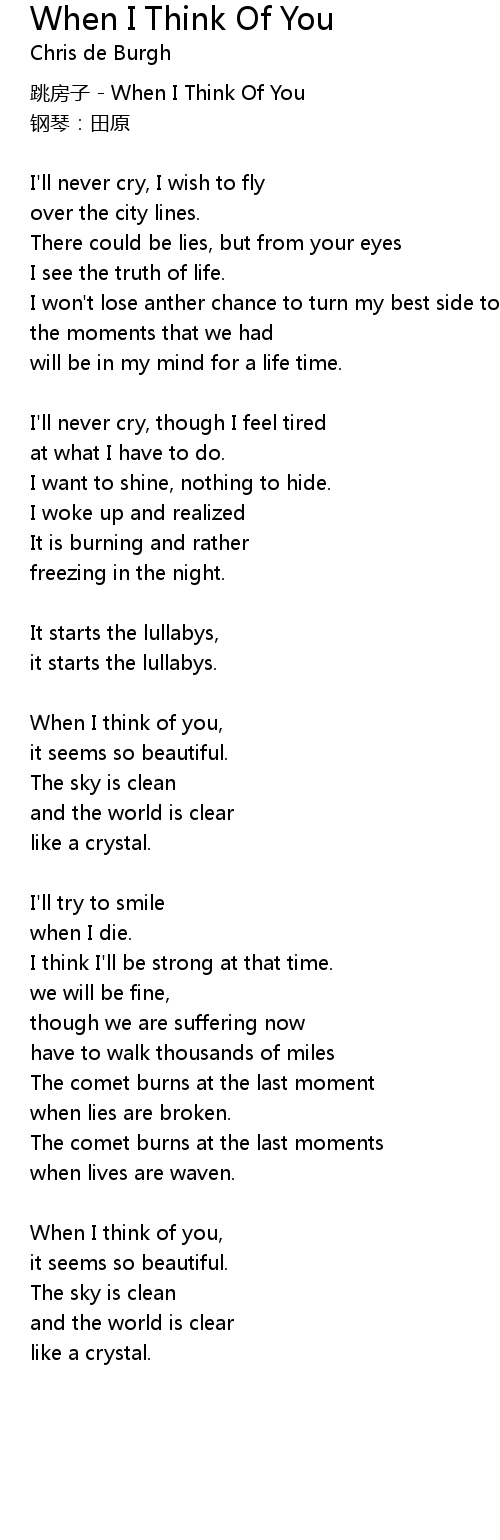 When I Think Of You
Chris de Burgh

跳房子 - When I Think Of You
钢琴：田原

I'll never cry, I wish to fly
over the city lines.
There could be lies, but from your eyes
I see the truth of life.
I won't lose anther chance to turn my best side to
the moments that we had
will be in my mind for a life time.

I'll never cry, though I feel tired
at what I have to do.
I want to shine, nothing to hide.
I woke up and realized
It is burning and rather
freezing in the night.

It starts the lullabys,
it starts the lullabys.

When I think of you,
it seems so beautiful.
The sky is clean
and the world is clear
like a crystal.

I'll try to smile
when I die.
I think I'll be strong at that time.
we will be fine,
though we are suffering now
have to walk thousands of miles
The comet burns at the last moment
when lies are broken.
The comet burns at the last moments
when lives are waven.

When I think of you,
it seems so beautiful.
The sky is clean
and the world is clear
like a crystal.